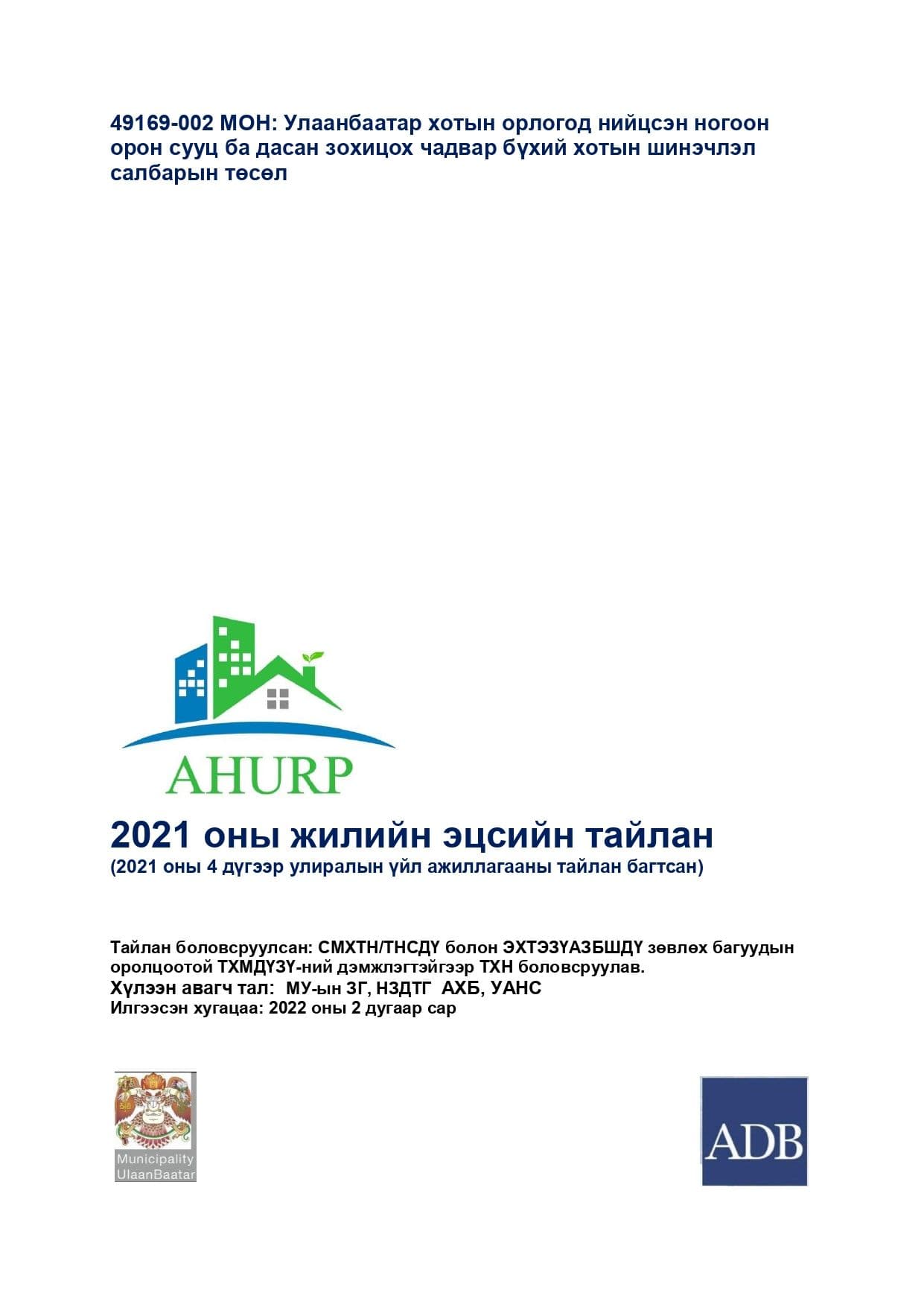 49169-002 МОН: Улаанбаатар хотын орлогод нийцсэн ногоон орон сууц ба дасан зохицох чадвар бүхий хотын шинэчлэл салбарын төсөл

AHURP

2021 оны жилийн эцсийн тайлан
(2021 оны 4 дүгээр улиралын үйл ажиллагааны тайлан багтсан)

Тайлан боловсруулсан: СМХТН/ТНСДҮ болон ЭХТЭЗҮАЗБШДҮ зөвлөх багуудын оролцоотой ТХМДҮЗҮ-ний дэмжлэгтэйгээр ТХН боловсруулав.
Хүлээн авагч тал: МУ-ын ЗГ, НЗДТГ АХБ, УАНС
Илгээсэн хугацаа: 2022 оны 2 дугаар сар

Municipality
UlaanBaatar

ADB